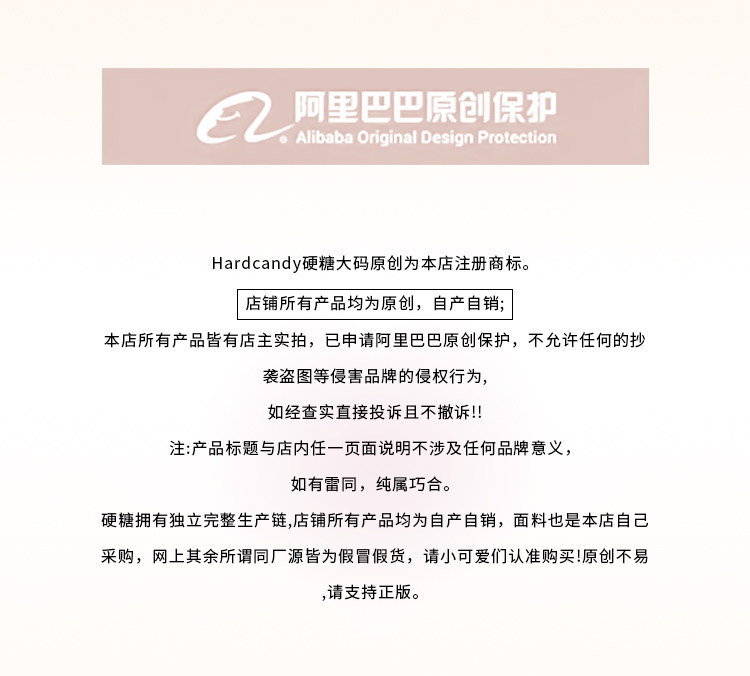 阿里巴巴原创保护
Alibaba Original Design Protection

Hardcandy硬糖大码原创为本店注册商标。

店铺所有产品均为原创，自产自销;

本店所有产品皆有店主实拍，已申请阿里巴巴原创保护，不允许任何的抄袭盗图等侵害品牌的侵权行为,

如经查实直接投诉且不撤诉!!

注:产品标题与店内任一页面说明不涉及任何品牌意义，

如有雷同，纯属巧合。

硬糖拥有独立完整生产链,店铺所有产品均为自产自销，面料也是本店自己采购，网上其余所谓同厂源皆为假冒假货，请小可爱们认准购买!原创不易,请支持正版。